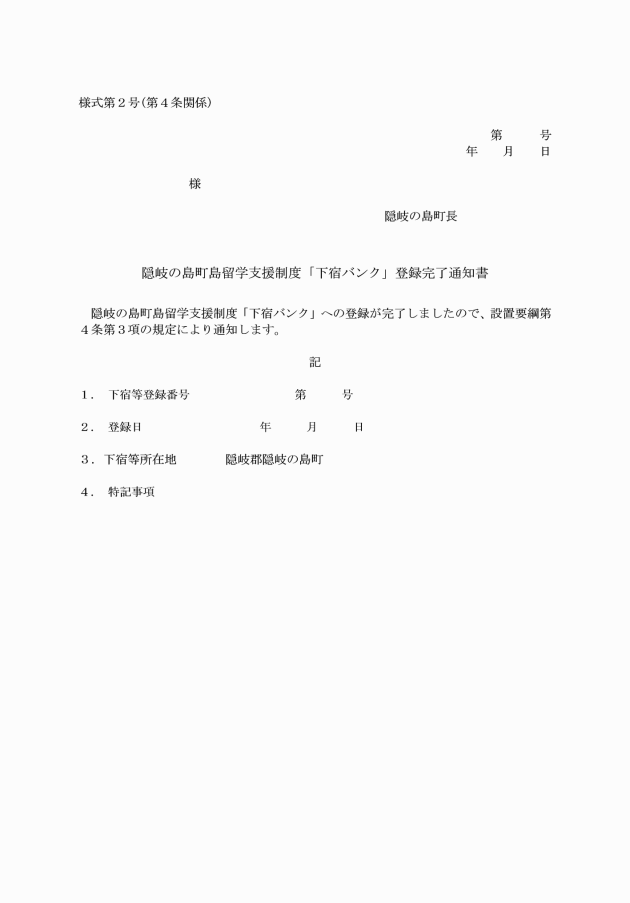 様式第２号(第４条関係)

第　　号
年　　月　　日

様

隠岐の島町長

隠岐の島町島留学支援制度「下宿バンク」登録完了通知書

隠岐の島町島留学支援制度「下宿バンク」への登録が完了しましたので、設置要綱第４条第３項の規定により通知します。

記

１．　下宿等登録番号　　　　第　　号

２．　登録日　　　　年　　月　　日

３．下宿等所在地　　　隠岐郡隠岐の島町

４．　特記事項